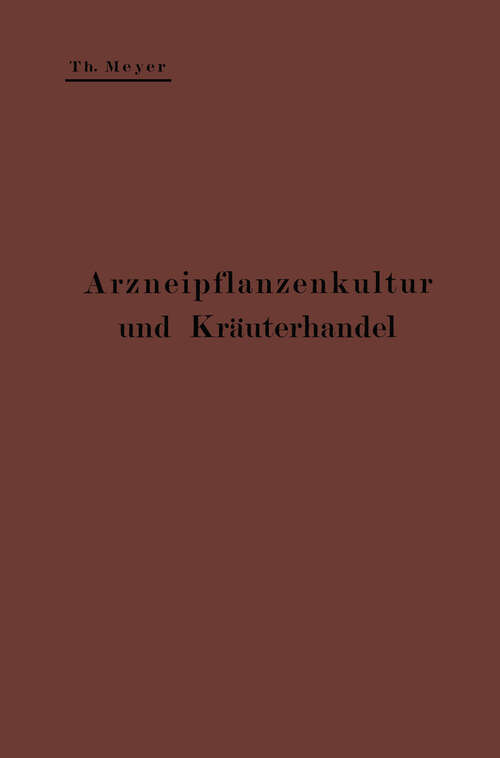 Th. Meyer

Arzneipflanzenkultur und Kräuterhandel